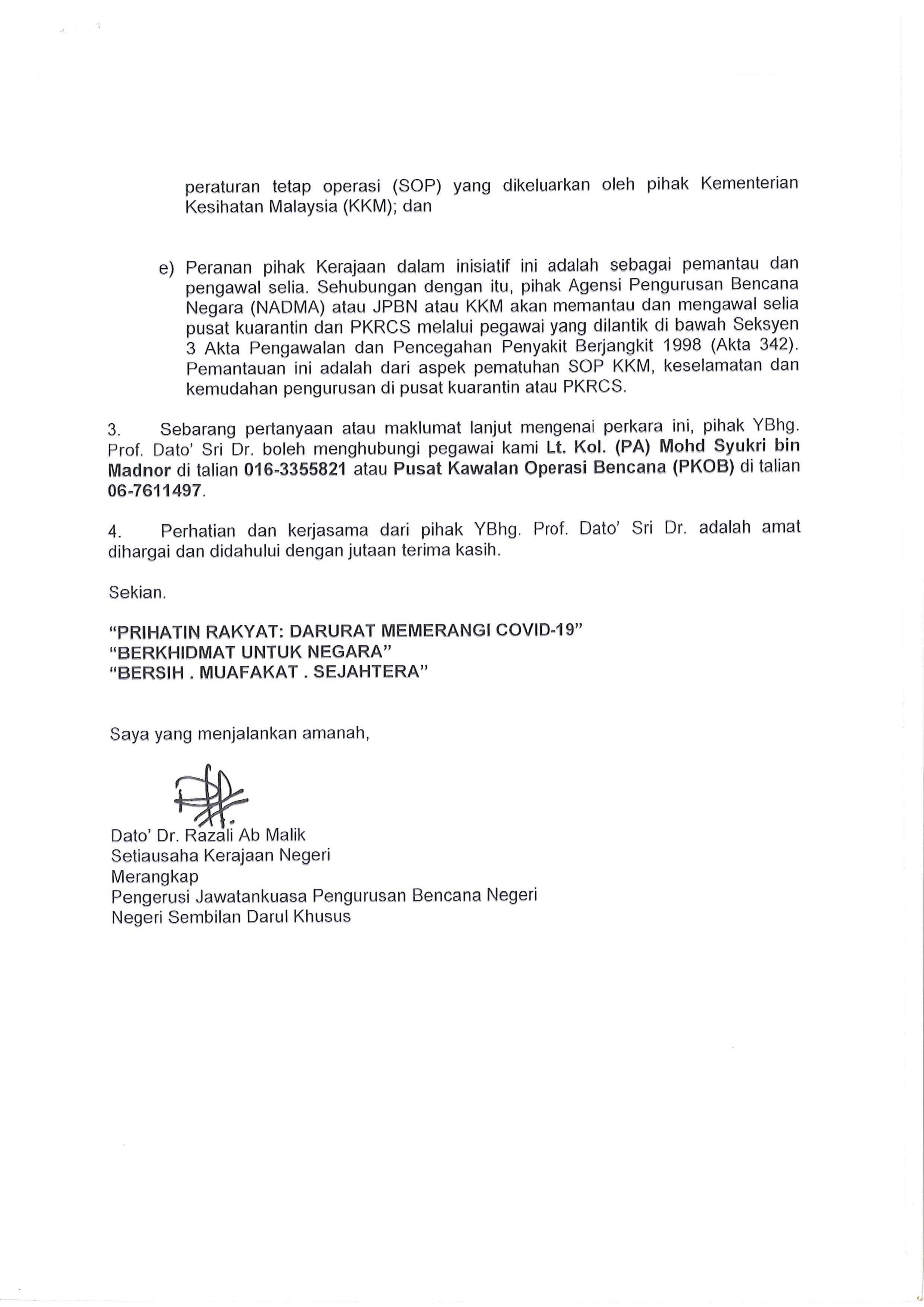 peraturan tetap operasi (SOP) yang dikeluarkan oleh pihak Kementerian Kesihatan Malaysia (KKM); dan

e) Peranan pihak Kerajaan dalam inisiatif ini adalah sebagai pemantau dan pengawal selia. Sehubungan dengan itu, pihak Agensi Pengurusan Bencana Negara (NADMA) atau JPBN atau KKM akan memantau dan mengawal selia pusat kuarantin dan PKRCS melalui pegawai yang dilantik di bawah Seksyen 3 Akta Pengawalan dan Pencegahan Penyakit Berjangkit 1998 (Akta 342). Pemantauan ini adalah dari aspek pematuhan SOP KKM, keselamatan dan kemudahan pengurusan di pusat kuarantin atau PKRCS.

3. Sebarang pertanyaan atau maklumat lanjut mengenai perkara ini, pihak YBhg. Prof. Dato' Sri Dr. boleh menghubungi pegawai kami Lt. Kol. (PA) Mohd Syukri bin Madnor di talian 016-3355821 atau Pusat Kawalan Operasi Bencana (PKOB) di talian 06-7611497.

4. Perhatian dan kerjasama dari pihak YBhg. Prof. Dato' Sri Dr. adalah amat dihargai dan didahului dengan jutaan terima kasih.

Sekian.

"PRIHATIN RAKYAT: DARURAT MEMERANGI COVID-19"
"BERKHIDMAT UNTUK NEGARA"
"BERSIH . MUAFAKAT . SEJAHTERA"

Saya yang menjalankan amanah,

Dato' Dr. Razali Ab Malik
Setiausaha Kerajaan Negeri
Merangkap
Pengerusi Jawatankuasa Pengurusan Bencana Negeri
Negeri Sembilan Darul Khusus